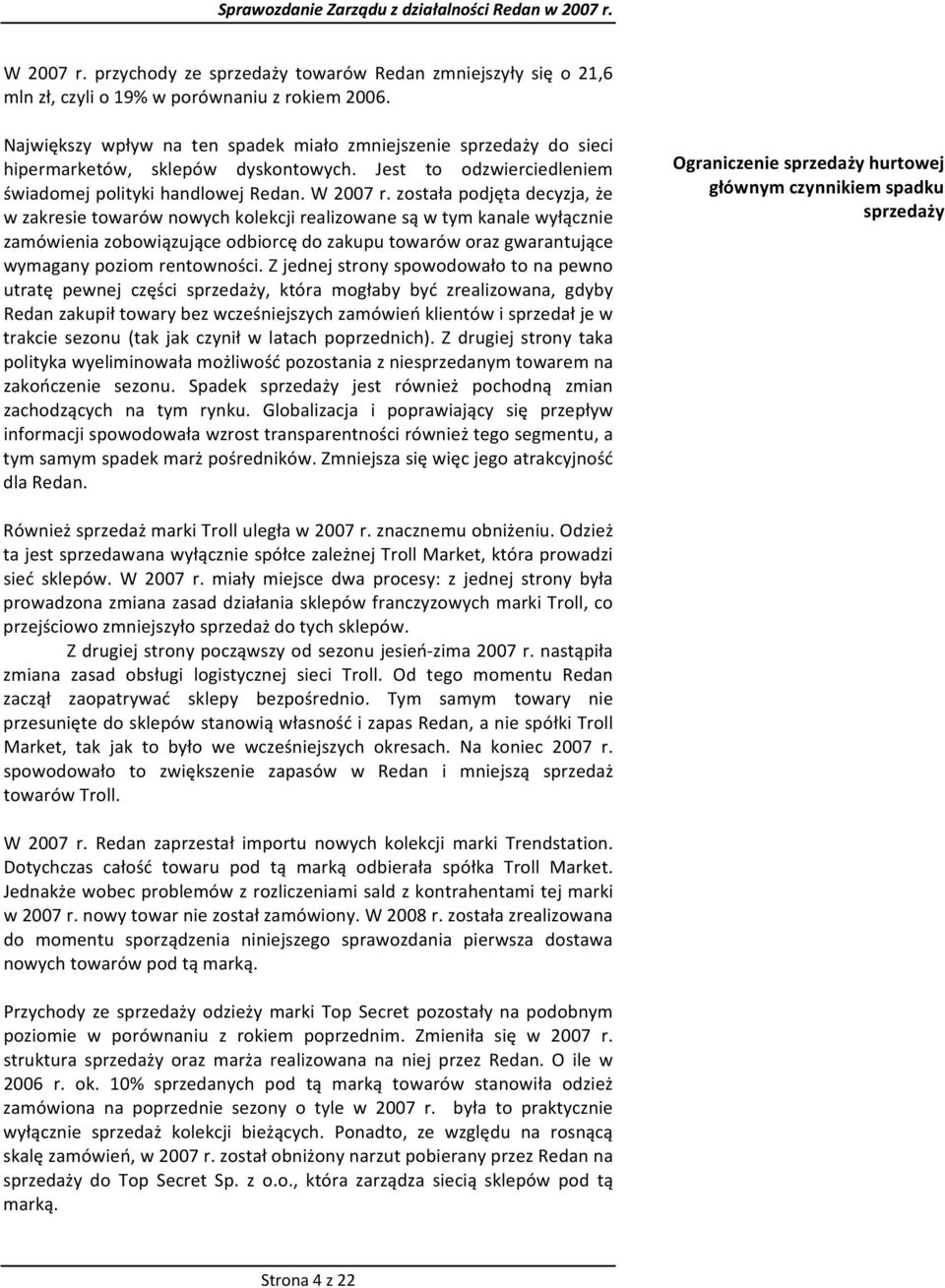 Sprawozdanie Zarządu z działalności Redan w 2007 r.

W 2007 r. przychody ze sprzedaży towarów Redan zmniejszyły się o 21,6 mln zł, czyli o 19% w porównaniu z rokiem 2006.

Największy wpływ na ten spadek miało zmniejszenie sprzedaży do sieci hipermarketów, sklepów dyskontowych. Jest to odzwierciedleniem świadomej polityki handlowej Redan. W 2007 r. została podjęta decyzja, że w zakresie towarów nowych kolekcji realizowane są w tym kanale wyłącznie zamówienia zobowiązujące odbiorcę do zakupu towarów oraz gwarantujące wymagany poziom rentowności. Z jednej strony spowodowało to na pewno utratę pewnej części sprzedaży, która mogłaby być zrealizowana, gdyby Redan zakupił towary bez wcześniejszych zamówień klientów i sprzedał je w trakcie sezonu (tak jak czynił w latach poprzednich). Z drugiej strony taka polityka wyeliminowała możliwość pozostania z niesprzedanym towarem na zakończenie sezonu. Spadek sprzedaży jest również pochodną zmian zachodzących na tym rynku. Globalizacja i poprawiający się przepływ informacji spowodowała wzrost transparentności również tego segmentu, a tym samym spadek marż pośredników. Zmniejsza się więc jego atrakcyjność dla Redan.

Ograniczenie sprzedaży hurtowej głównym czynnikiem spadku sprzedaży

Również sprzedaż marki Troll uległa w 2007 r. znacznemu obniżeniu. Odzież ta jest sprzedawana wyłącznie spółce zależnej Troll Market, która prowadzi sieć sklepów. W 2007 r. miały miejsce dwa procesy: z jednej strony była prowadzona zmiana zasad działania sklepów franczyzowych marki Troll, co przejściowo zmniejszyło sprzedaż do tych sklepów.

Z drugiej strony począwszy od sezonu jesień-zima 2007 r. nastąpiła zmiana zasad obsługi logistycznej sieci Troll. Od tego momentu Redan zaczął zaopatrywać sklepy bezpośrednio. Tym samym towary nie przesunięte do sklepów stanowią własność i zapas Redan, a nie spółki Troll Market, tak jak to było we wcześniejszych okresach. Na koniec 2007 r. spowodowało to zwiększenie zapasów w Redan i mniejszą sprzedaż towarów Troll.

W 2007 r. Redan zaprzestał importu nowych kolekcji marki Trendstation. Dotychczas całość towaru pod tą marką odbierała spółka Troll Market. Jednakże wobec problemów z rozliczeniami sald z kontrahentami tej marki w 2007 r. nowy towar nie został zamówiony. W 2008 r. została zrealizowana do momentu sporządzenia niniejszego sprawozdania pierwsza dostawa nowych towarów pod tą marką.

Przychody ze sprzedaży odzieży marki Top Secret pozostały na podobnym poziomie w porównaniu z rokiem poprzednim. Zmieniła się w 2007 r. struktura sprzedaży oraz marża realizowana na niej przez Redan. O ile w 2006 r. ok. 10% sprzedanych pod tą marką towarów stanowiła odzież zamówiona na poprzednie sezony o tyle w 2007 r. była to praktycznie wyłącznie sprzedaż kolekcji bieżących. Ponadto, ze względu na rosnącą skalę zamówień, w 2007 r. został obniżony narzut pobierany przez Redan na sprzedaży do Top Secret Sp. z o.o., która zarządza siecią sklepów pod tą marką.

Strona 4 z 22